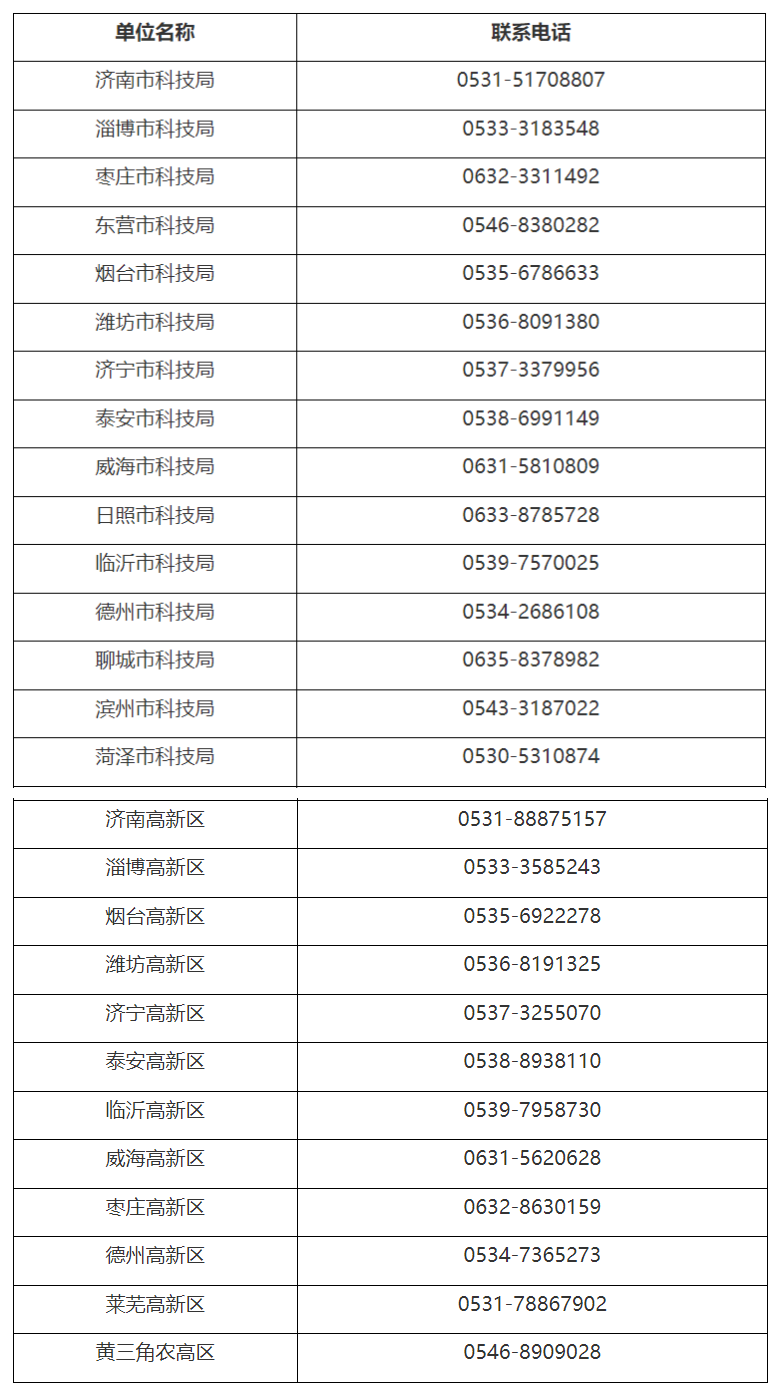 | 单位名称 | 联系电话 |
|---|---|
| 济南市科技局 | 0531-51708807 |
| 淄博市科技局 | 0533-3183548 |
| 枣庄市科技局 | 0632-3311492 |
| 东营市科技局 | 0546-8380282 |
| 烟台市科技局 | 0535-6786633 |
| 潍坊市科技局 | 0536-8091380 |
| 济宁市科技局 | 0537-3379956 |
| 泰安市科技局 | 0538-6991149 |
| 威海市科技局 | 0631-5810809 |
| 日照市科技局 | 0633-8785728 |
| 临沂市科技局 | 0539-7570025 |
| 德州市科技局 | 0534-2686108 |
| 聊城市科技局 | 0635-8378982 |
| 滨州市科技局 | 0543-3187022 |
| 菏泽市科技局 | 0530-5310874 |

| | |
|---|---|
| 济南高新区 | 0531-88875157 |
| 淄博高新区 | 0533-3585243 |
| 烟台高新区 | 0535-6922278 |
| 潍坊高新区 | 0536-8191325 |
| 济宁高新区 | 0537-3255070 |
| 泰安高新区 | 0538-8938110 |
| 临沂高新区 | 0539-7958730 |
| 威海高新区 | 0631-5620628 |
| 枣庄高新区 | 0632-8630159 |
| 德州高新区 | 0534-7365273 |
| 莱芜高新区 | 0531-78867902 |
| 黄三角农高区 | 0546-8909028 |